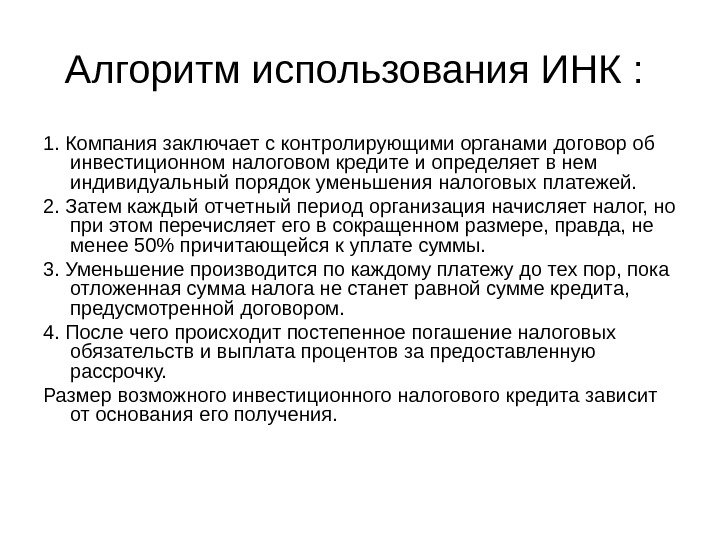 Алгоритм использования ИНК :

1. Компания заключает с контролирующими органами договор об инвестиционном налоговом кредите и определяет в нем индивидуальный порядок уменьшения налоговых платежей.

2. Затем каждый отчетный период организация начисляет налог, но при этом перечисляет его в сокращенном размере, правда, не менее 50% причитающейся к уплате суммы.

3. Уменьшение производится по каждому платежу до тех пор, пока отложенная сумма налога не станет равной сумме кредита, предусмотренной договором.

4. После чего происходит постепенное погашение налоговых обязательств и выплата процентов за предоставленную рассрочку.

Размер возможного инвестиционного налогового кредита зависит от основания его получения.